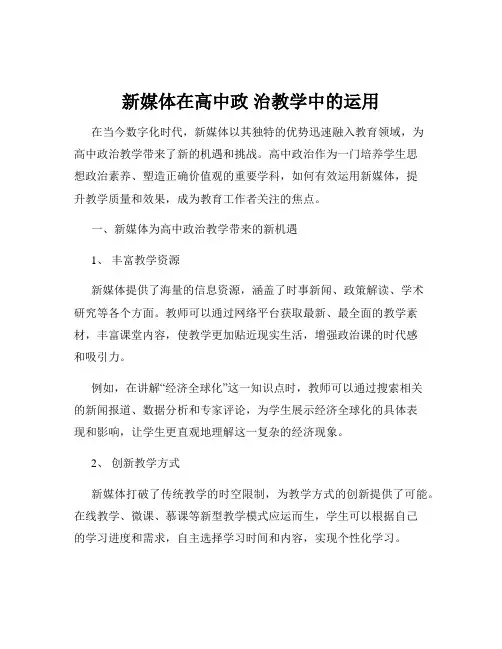 新媒体在高中政 治教学中的运用

在当今数字化时代，新媒体以其独特的优势迅速融入教育领域，为高中政治教学带来了新的机遇和挑战。高中政治作为一门培养学生思想政治素养、塑造正确价值观的重要学科，如何有效运用新媒体，提升教学质量和效果，成为教育工作者关注的焦点。

一、新媒体为高中政治教学带来的新机遇

1、 丰富教学资源

新媒体提供了海量的信息资源，涵盖了时事新闻、政策解读、学术研究等各个方面。教师可以通过网络平台获取最新、最全面的教学素材，丰富课堂内容，使教学更加贴近现实生活，增强政治课的时代感和吸引力。

例如，在讲解“经济全球化”这一知识点时，教师可以通过搜索相关的新闻报道、数据分析和专家评论，为学生展示经济全球化的具体表现和影响，让学生更直观地理解这一复杂的经济现象。

2、 创新教学方式

新媒体打破了传统教学的时空限制，为教学方式的创新提供了可能。在线教学、微课、慕课等新型教学模式应运而生，学生可以根据自己的学习进度和需求，自主选择学习时间和内容，实现个性化学习。